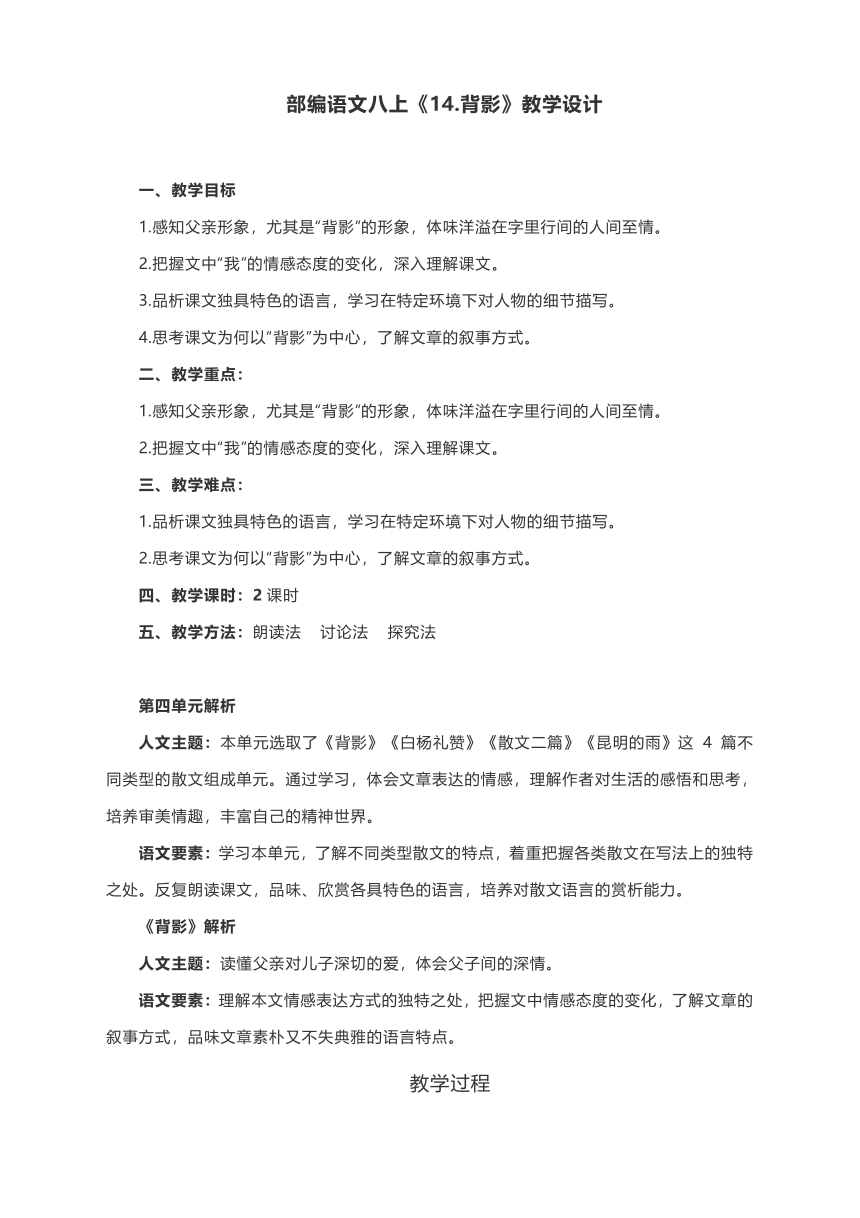 部编语文八上《14.背影》教学设计

一、教学目标

1.感知父亲形象，尤其是“背影”的形象，体味洋溢在字里行间的人间至情。

2.把握文中“我”的情感态度的变化，深入理解课文。

3.品析课文独具特色的语言，学习在特定环境下对人物的细节描写。

4.思考课文为何以“背影”为中心，了解文章的叙事方式。

二、教学重点：

1.感知父亲形象，尤其是“背影”的形象，体味洋溢在字里行间的人间至情。

2.把握文中“我”的情感态度的变化，深入理解课文。

三、教学难点：

1.品析课文独具特色的语言，学习在特定环境下对人物的细节描写。

2.思考课文为何以“背影”为中心，了解文章的叙事方式。

四、教学课时：2 课时

五、教学方法：朗读法　讨论法　探究法

第四单元解析

人文主题：本单元选取了《背影》《白杨礼赞》《散文二篇》《昆明的雨》这 4 篇不同类型的散文组成单元。通过学习，体会文章表达的情感，理解作者对生活的感悟和思考，培养审美情趣，丰富自己的精神世界。

语文要素：学习本单元，了解不同类型散文的特点，着重把握各类散文在写法上的独特之处。反复朗读课文，品味、欣赏各具特色的语言，培养对散文语言的赏析能力。

《背影》解析

人文主题：读懂父亲对儿子深切的爱，体会父子间的深情。

语文要素：理解本文情感表达方式的独特之处，把握文中情感态度的变化，了解文章的叙事方式，品味文章素朴又不失典雅的语言特点。

教学过程